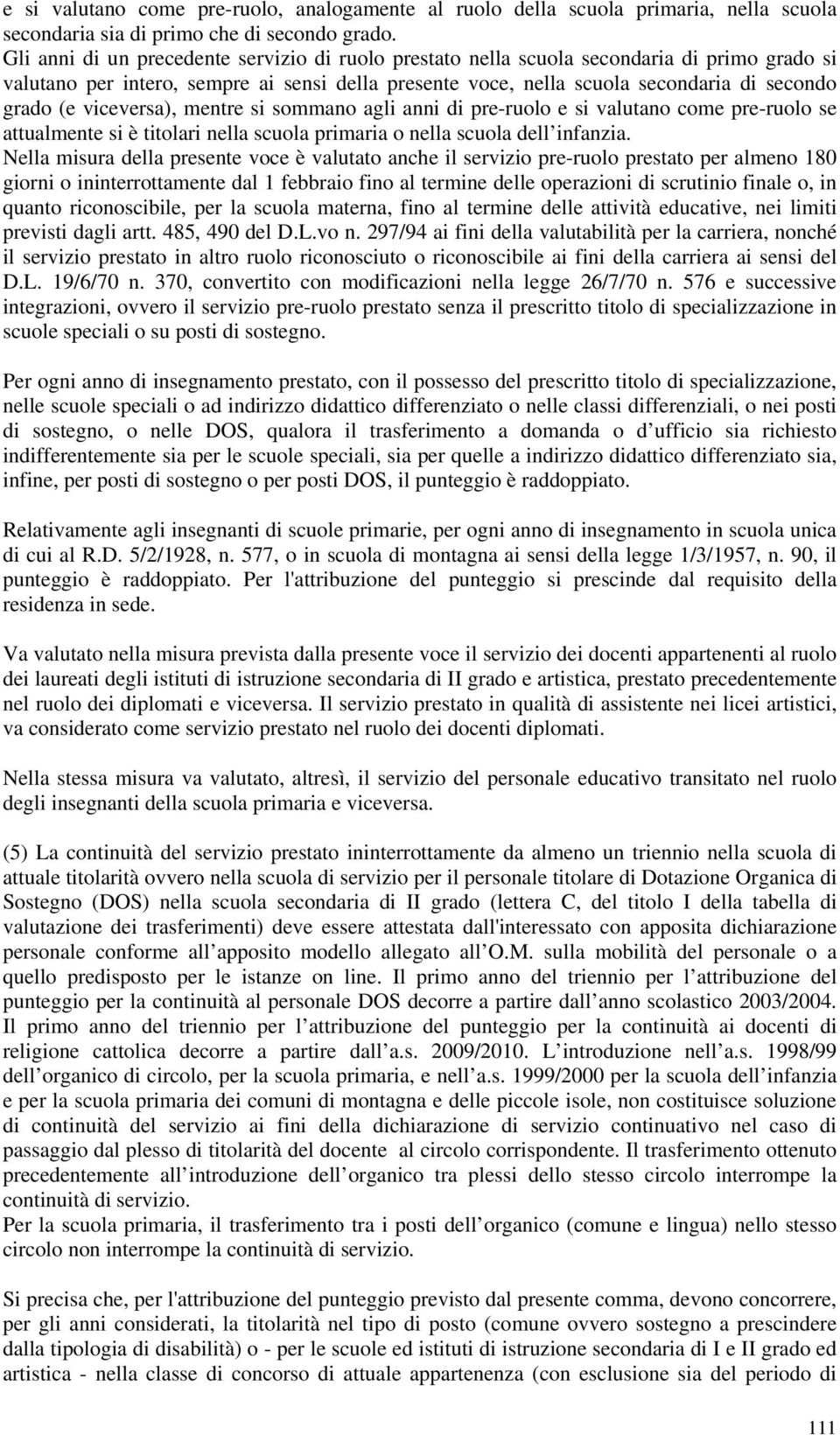 e si valutano come pre-ruolo, analogamente al ruolo della scuola primaria, nella scuola secondaria sia di primo che di secondo grado.
Gli anni di un precedente servizio di ruolo prestato nella scuola secondaria di primo grado si valutano per intero, sempre ai sensi della presente voce, nella scuola secondaria di secondo grado (e viceversa), mentre si sommano agli anni di pre-ruolo e si valutano come pre-ruolo se attualmente si è titolari nella scuola primaria o nella scuola dell infanzia.
Nella misura della presente voce è valutato anche il servizio pre-ruolo prestato per almeno 180 giorni o ininterrottamente dal 1 febbraio fino al termine delle operazioni di scrutinio finale o, in quanto riconoscibile, per la scuola materna, fino al termine delle attività educative, nei limiti previsti dagli artt. 485, 490 del D.L.vo n. 297/94 ai fini della valutabilità per la carriera, nonché il servizio prestato in altro ruolo riconosciuto o riconoscibile ai fini della carriera ai sensi del D.L. 19/6/70 n. 370, convertito con modificazioni nella legge 26/7/70 n. 576 e successive integrazioni, ovvero il servizio pre-ruolo prestato senza il prescritto titolo di specializzazione in scuole speciali o su posti di sostegno.

Per ogni anno di insegnamento prestato, con il possesso del prescritto titolo di specializzazione, nelle scuole speciali o ad indirizzo didattico differenziato o nelle classi differenziali, o nei posti di sostegno, o nelle DOS, qualora il trasferimento a domanda o d ufficio sia richiesto indifferentemente sia per le scuole speciali, sia per quelle a indirizzo didattico differenziato sia, infine, per posti di sostegno o per posti DOS, il punteggio è raddoppiato.

Relativamente agli insegnanti di scuole primarie, per ogni anno di insegnamento in scuola unica di cui al R.D. 5/2/1928, n. 577, o in scuola di montagna ai sensi della legge 1/3/1957, n. 90, il punteggio è raddoppiato. Per l'attribuzione del punteggio si prescinde dal requisito della residenza in sede.

Va valutato nella misura prevista dalla presente voce il servizio dei docenti appartenenti al ruolo dei laureati degli istituti di istruzione secondaria di II grado e artistica, prestato precedentemente nel ruolo dei diplomati e viceversa. Il servizio prestato in qualità di assistente nei licei artistici, va considerato come servizio prestato nel ruolo dei docenti diplomati.

Nella stessa misura va valutato, altresì, il servizio del personale educativo transitato nel ruolo degli insegnanti della scuola primaria e viceversa.

(5) La continuità del servizio prestato ininterrottamente da almeno un triennio nella scuola di attuale titolarità ovvero nella scuola di servizio per il personale titolare di Dotazione Organica di Sostegno (DOS) nella scuola secondaria di II grado (lettera C, del titolo I della tabella di valutazione dei trasferimenti) deve essere attestata dall'interessato con apposita dichiarazione personale conforme all apposito modello allegato all O.M. sulla mobilità del personale o a quello predisposto per le istanze on line. Il primo anno del triennio per l attribuzione del punteggio per la continuità al personale DOS decorre a partire dall anno scolastico 2003/2004. Il primo anno del triennio per l attribuzione del punteggio per la continuità ai docenti di religione cattolica decorre a partire dall a.s. 2009/2010. L introduzione nell a.s. 1998/99 dell organico di circolo, per la scuola primaria, e nell a.s. 1999/2000 per la scuola dell infanzia e per la scuola primaria dei comuni di montagna e delle piccole isole, non costituisce soluzione di continuità del servizio ai fini della dichiarazione di servizio continuativo nel caso di passaggio dal plesso di titolarità del docente al circolo corrispondente. Il trasferimento ottenuto precedentemente all introduzione dell organico tra plessi dello stesso circolo interrompe la continuità di servizio.
Per la scuola primaria, il trasferimento tra i posti dell organico (comune e lingua) nello stesso circolo non interrompe la continuità di servizio.

Si precisa che, per l'attribuzione del punteggio previsto dal presente comma, devono concorrere, per gli anni considerati, la titolarità nel tipo di posto (comune ovvero sostegno a prescindere dalla tipologia di disabilità) o - per le scuole ed istituti di istruzione secondaria di I e II grado ed artistica - nella classe di concorso di attuale appartenenza (con esclusione sia del periodo di

111